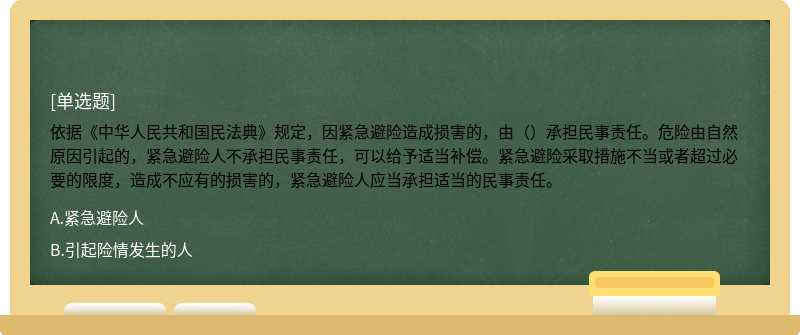 [单选题]

依据《中华人民共和国民法典》规定，因紧急避险造成损害的，由（）承担民事责任。危险由自然原因引起的，紧急避险人不承担民事责任，可以给予适当补偿。紧急避险采取措施不当或者超过必要的限度，造成不应有的损害的，紧急避险人应当承担适当的民事责任。

A.紧急避险人

B.引起险情发生的人